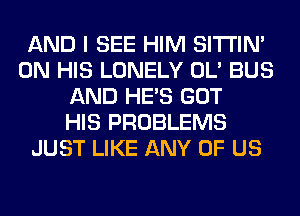 AND I SEE HIM SITTIN'
ON HIS LONELY OL' BUS
AND HE'S GOT
HIS PROBLEMS
JUST LIKE ANY OF US